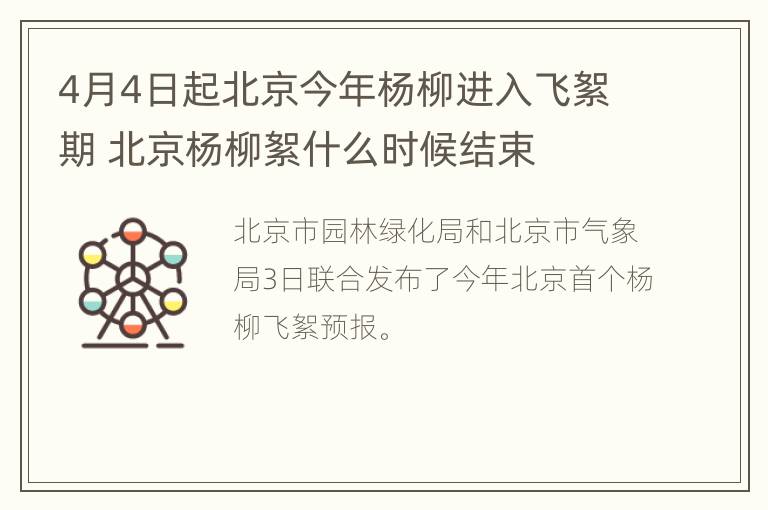 4月4日起北京今年杨柳进入飞絮期 北京杨柳絮什么时候结束

北京市园林绿化局和北京市气象局3日联合发布了今年北京首个杨柳飞絮预报。